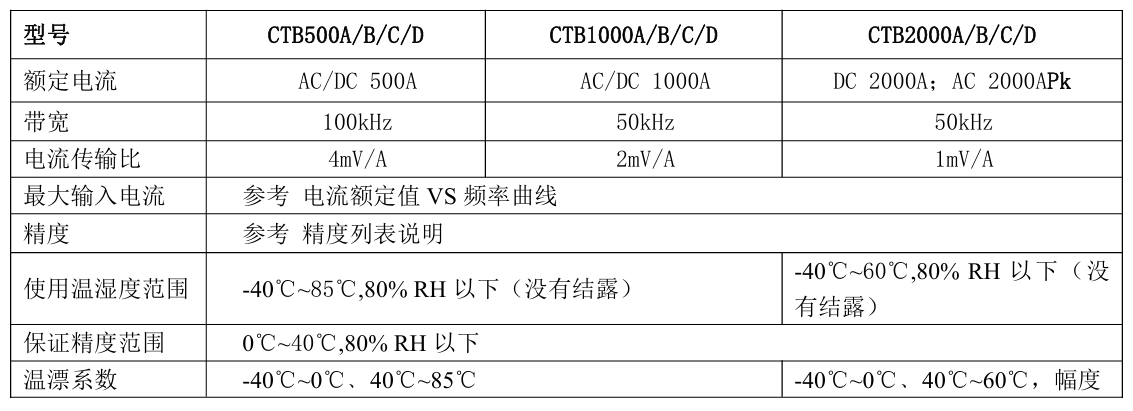 | 型号 | CTB500A/B/C/D | CTB1000A/B/C/D | CTB2000A/B/C/D |
|---|---|---|---|
| 额定电流 | AC/DC 500A | AC/DC 1000A | DC 2000A；AC 2000APk |
| 带宽 | 100kHz | 50kHz | 50kHz |
| 电流传输比 | 4mV/A | 2mV/A | 1mV/A |
| 最大输入电流 | 参考 电流额定值VS频率曲线 | | |
| 精度 | 参考 精度列表说明 | | |
| 使用温湿度范围 | -40℃~85℃,80% RH以下（没有结露） | | -40℃~60℃,80% RH以下（没有结露） |
| 保证精度范围 | 0℃~40℃,80% RH以下 | | |
| 温漂系数 | -40℃~0℃、40℃~85℃ | | -40℃~0℃、40℃~60℃，幅度 |